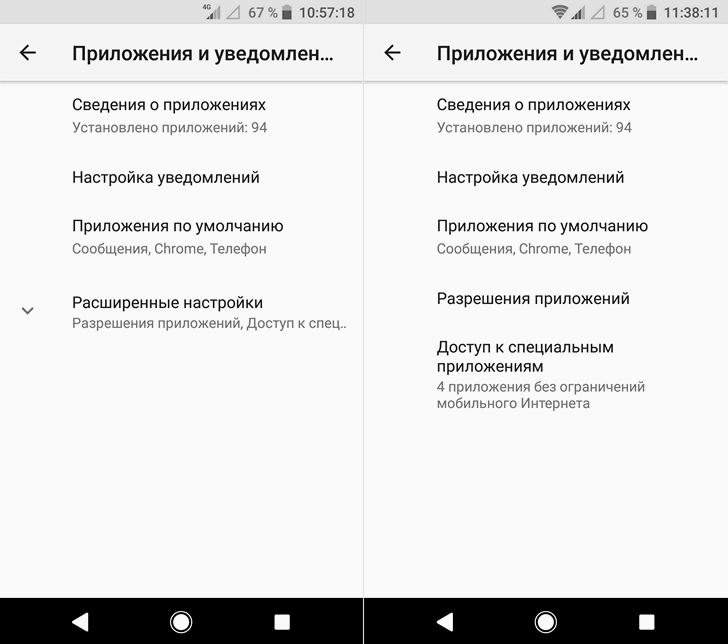 4G 67 % 10:57:18

Приложения и уведомлен...

Сведения о приложениях
Установлено приложений: 94

Настройка уведомлений

Приложения по умолчанию
Сообщения, Chrome, Телефон

Расширенные настройки
Разрешения приложений, Доступ к спец..

65 % 11:38:11

Приложения и уведомлен...

Сведения о приложениях
Установлено приложений: 94

Настройка уведомлений

Приложения по умолчанию
Сообщения, Chrome, Телефон

Разрешения приложений

Доступ к специальным приложениям
4 приложения без ограничений мобильного Интернета